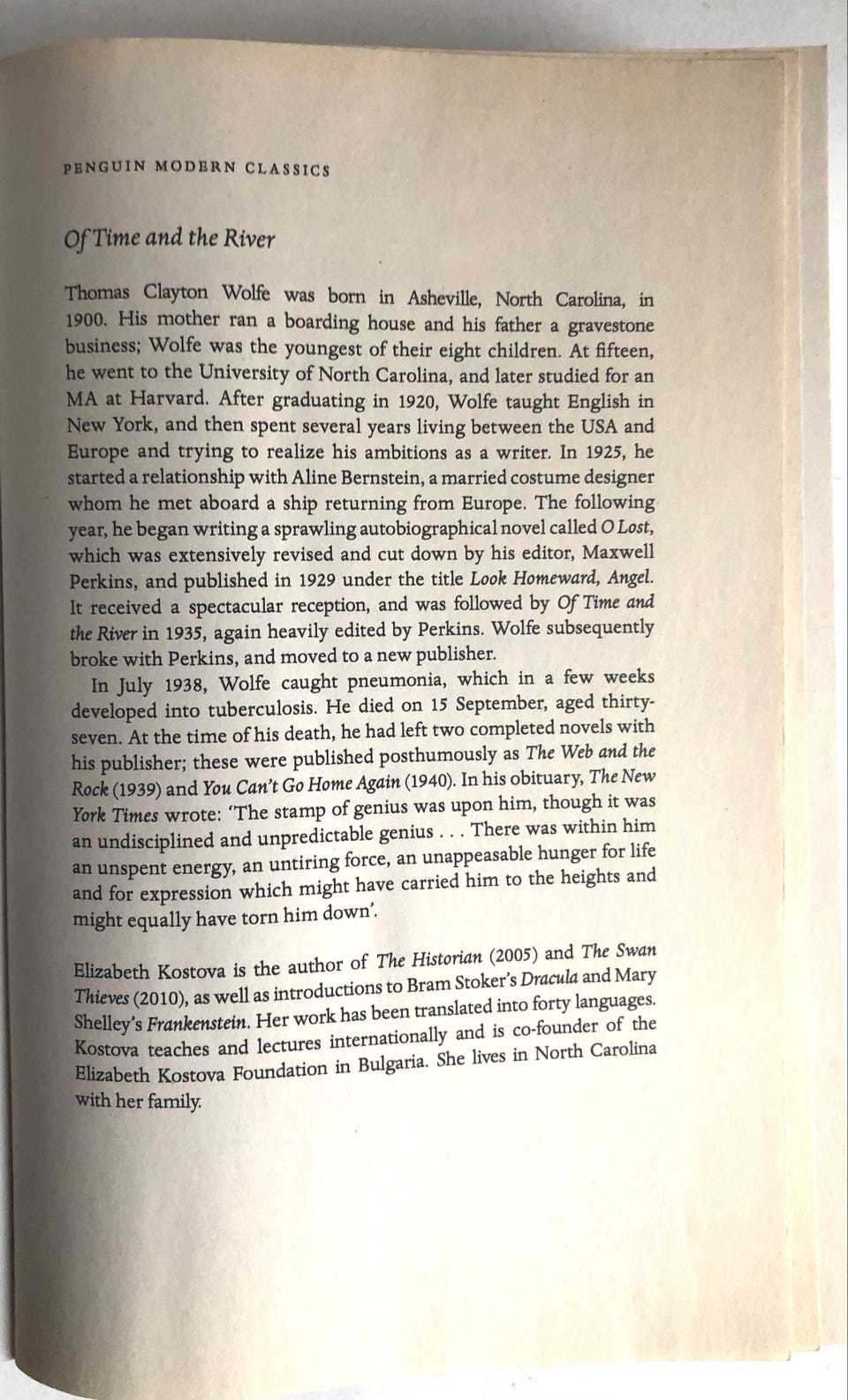 PENGUIN MODERN CLASSICS

Of Time and the River

Thomas Clayton Wolfe was born in Asheville, North Carolina, in 1900. His mother ran a boarding house and his father a gravestone business; Wolfe was the youngest of their eight children. At fifteen, he went to the University of North Carolina, and later studied for an MA at Harvard. After graduating in 1920, Wolfe taught English in New York, and then spent several years living between the USA and Europe and trying to realize his ambitions as a writer. In 1925, he started a relationship with Aline Bernstein, a married costume designer whom he met aboard a ship returning from Europe. The following year, he began writing a sprawling autobiographical novel called O Lost, which was extensively revised and cut down by his editor, Maxwell Perkins, and published in 1929 under the title Look Homeward, Angel. It received a spectacular reception, and was followed by Of Time and the River in 1935, again heavily edited by Perkins. Wolfe subsequently broke with Perkins, and moved to a new publisher.

In July 1938, Wolfe caught pneumonia, which in a few weeks developed into tuberculosis. He died on 15 September, aged thirty-seven. At the time of his death, he had left two completed novels with his publisher; these were published posthumously as The Web and the Rock (1939) and You Can't Go Home Again (1940). In his obituary, The New York Times wrote: 'The stamp of genius was upon him, though it was an undisciplined and unpredictable genius . . . There was within him an unspent energy, an untiring force, an unappeasable hunger for life and for expression which might have carried him to the heights and might equally have torn him down'.

Elizabeth Kostova is the author of The Historian (2005) and The Swan Thieves (2010), as well as introductions to Bram Stoker's Dracula and Mary Shelley's Frankenstein. Her work has been translated into forty languages. Kostova teaches and lectures internationally and is co-founder of the Elizabeth Kostova Foundation in Bulgaria. She lives in North Carolina with her family.